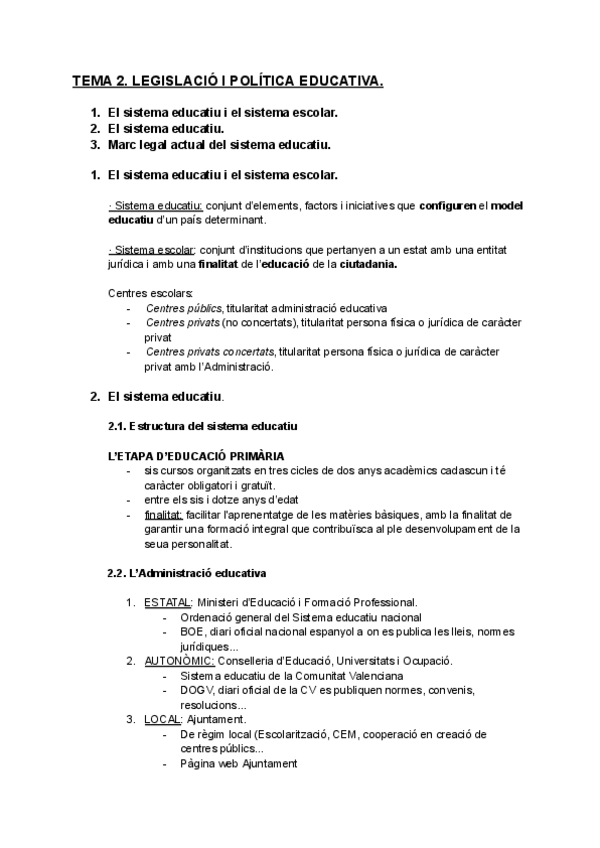 TEMA 2. LEGISLACIÓ I POLÍTICA EDUCATIVA.

1. El sistema educatiu i el sistema escolar.
2. El sistema educatiu.
3. Marc legal actual del sistema educatiu.

1. El sistema educatiu i el sistema escolar.

· Sistema educatiu: conjunt d'elements, factors i iniciatives que configuren el model educatiu d'un país determinant.

· Sistema escolar: conjunt d'institucions que pertanyen a un estat amb una entitat jurídica i amb una finalitat de l'educació de la ciutadania.

Centres escolars:
- Centres públics, titularitat administració educativa
- Centres privats (no concertats), titularitat persona física o jurídica de caràcter privat
- Centres privats concertats, titularitat persona física o jurídica de caràcter privat amb l'Administració.

2. El sistema educatiu.

2.1. Estructura del sistema educatiu

L'ETAPA D'EDUCACIÓ PRIMÀRIA
- sis cursos organitzats en tres cicles de dos anys acadèmics cadascun i té caràcter obligatori i gratuït.
- entre els sis i dotze anys d'edat
- finalitat: facilitar l'aprenentatge de les matèries bàsiques, amb la finalitat de garantir una formació integral que contribuïsca al ple desenvolupament de la seua personalitat.

2.2. L'Administració educativa

1. ESTATAL: Ministeri d'Educació i Formació Professional.
   - Ordenació general del Sistema educatiu nacional
   - BOE, diari oficial nacional espanyol a on es publica les lleis, normes jurídiques...
2. AUTONÒMIC: Conselleria d'Educació, Universitats i Ocupació.
   - Sistema educatiu de la Comunitat Valenciana
   - DOGV, diari oficial de la CV es publiquen normes, convenis, resolucions...
3. LOCAL: Ajuntament.
   - De règim local (Escolarització, CEM, cooperació en creació de centres públics...
   - Pàgina web Ajuntament